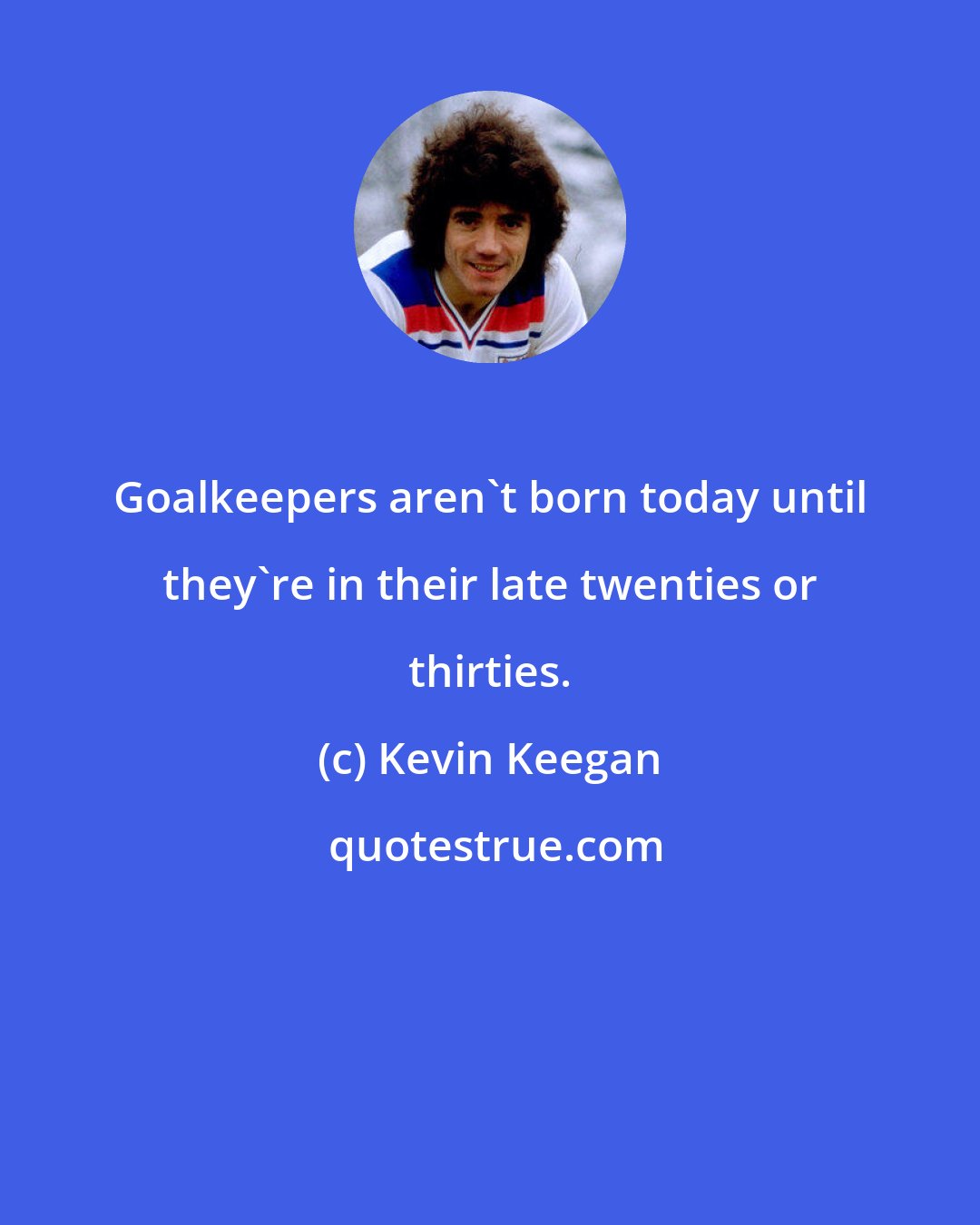 Goalkeepers aren`t born today until they`re in their late twenties or thirties.

(c) Kevin Keegan

quotestrue.com